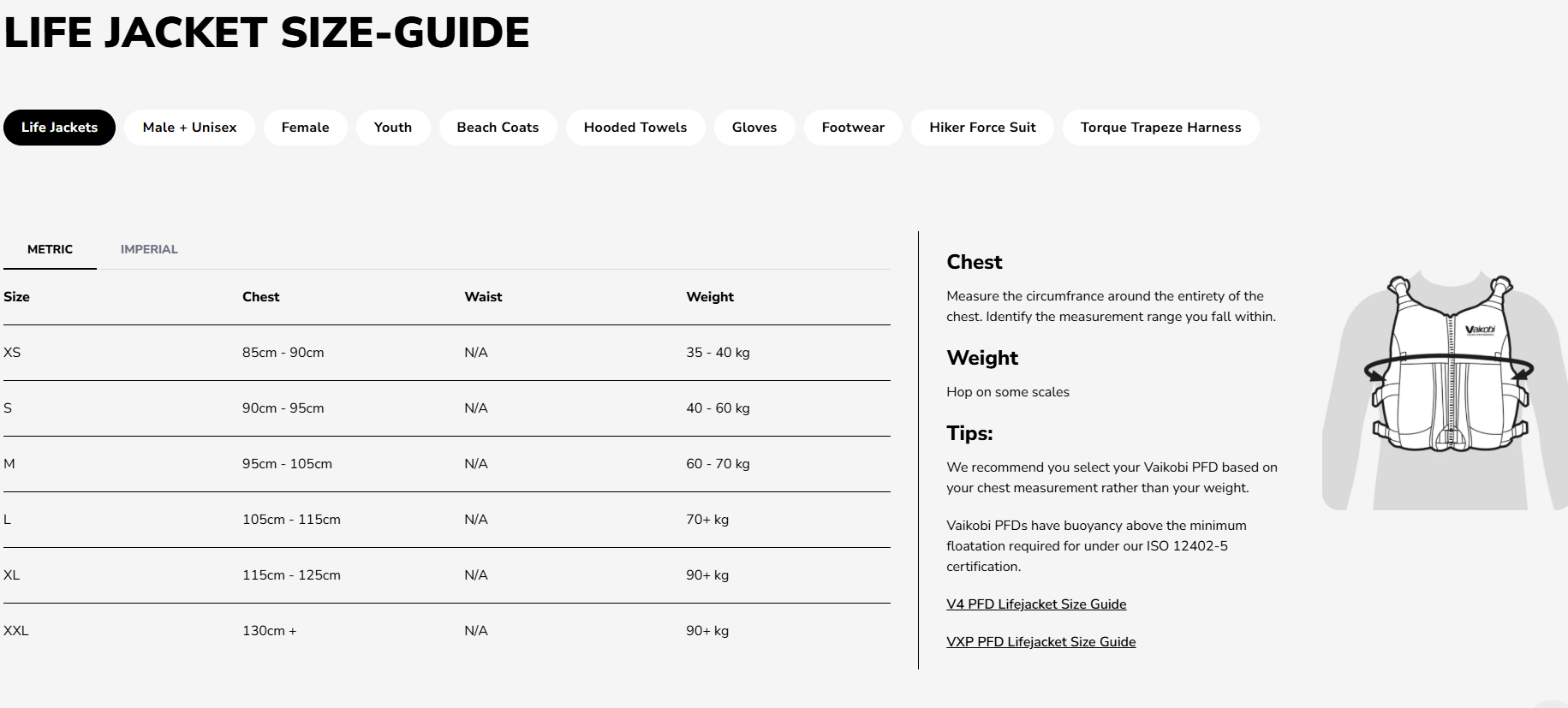 LIFE JACKET SIZE-GUIDE

Life Jackets Male + Unisex Female Youth Beach Coats Hooded Towels Gloves Footwear Hiker Force Suit Torque Trapeze Harness

METRIC IMPERIAL

| Size | Chest | Waist | Weight |
|---|---|---|---|
| XS | 85cm - 90cm | N/A | 35 - 40 kg |
| S | 90cm - 95cm | N/A | 40 - 60 kg |
| M | 95cm - 105cm | N/A | 60 - 70 kg |
| L | 105cm - 115cm | N/A | 70+ kg |
| XL | 115cm - 125cm | N/A | 90+ kg |
| XXL | 130cm + | N/A | 90+ kg |

Chest

Measure the circumfrance around the entirety of the chest. Identify the measurement range you fall within.

Weight

Hop on some scales

Tips:

We recommend you select your Vaikobi PFD based on your chest measurement rather than your weight.

Vaikobi PFDs have buoyancy above the minimum floatation required for under our ISO 12402-5 certification.

V4 PFD Lifejacket Size Guide

VXP PFD Lifejacket Size Guide

Vaikobi